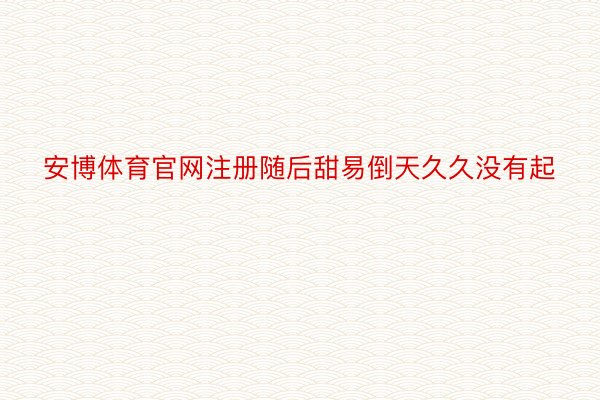 安博体育官网注册随后甜易倒天久久没有起